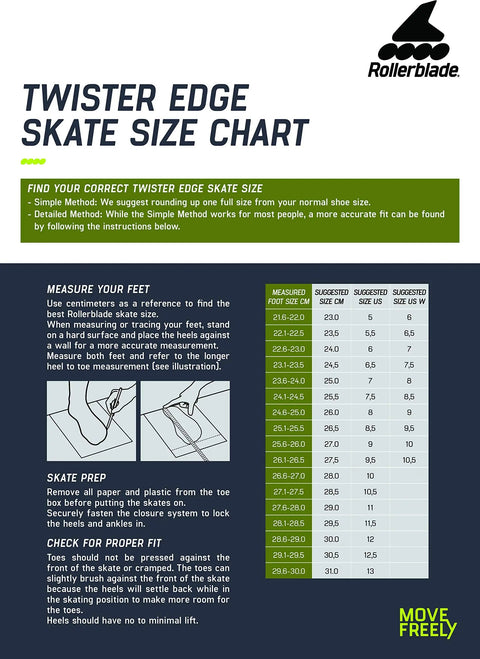 Rollerblade.

TWISTER EDGE SKATE SIZE CHART

FIND YOUR CORRECT TWISTER EDGE SKATE SIZE
- Simple Method: We suggest rounding up one full size from your normal shoe size.
- Detailed Method: While the Simple Method works for most people, a more accurate fit can be found by following the instructions below.

MEASURE YOUR FEET
Use centimeters as a reference to find the best Rollerblade skate size.
When measuring or tracing your feet, stand on a hard surface and place the heels against a wall for a more accurate measurement.
Measure both feet and refer to the longer heel to toe measurement (see illustration).

SKATE PREP
Remove all paper and plastic from the toe box before putting the skates on.
Securely fasten the closure system to lock the heels and ankles in.

CHECK FOR PROPER FIT
Toes should not be pressed against the front of the skate or cramped. The toes can slightly brush against the front of the skate because the heels will settle back while in the skating position to make more room for the toes.
Heels should have no to minimal lift.

| MEASURED FOOT SIZE CM | SUGGESTED SIZE CM | SUGGESTED SIZE US | SUGGESTED SIZE US W |
|---|---|---|---|
| 21.6-22.0 | 23.0 | 5 | 6 |
| 22.1-22.5 | 23,5 | 5,5 | 6,5 |
| 22.6-23.0 | 24.0 | 6 | 7 |
| 23.1-23.5 | 24,5 | 6,5 | 7,5 |
| 23.6-24.0 | 25.0 | 7 | 8 |
| 24.1-24.5 | 25,5 | 7,5 | 8,5 |
| 24.6-25.0 | 26.0 | 8 | 9 |
| 25.1-25.5 | 26,5 | 8,5 | 9,5 |
| 25.6-26.0 | 27.0 | 9 | 10 |
| 26.1-26.5 | 27,5 | 9,5 | 10,5 |
| 26.6-27.0 | 28.0 | 10 | |
| 27.1-27.5 | 28,5 | 10,5 | |
| 27.6-28.0 | 29.0 | 11 | |
| 28.1-28.5 | 29,5 | 11,5 | |
| 28.6-29.0 | 30.0 | 12 | |
| 29.1-29.5 | 30,5 | 12,5 | |
| 29.6-30.0 | 31.0 | 13 | |

MOVE FREELY